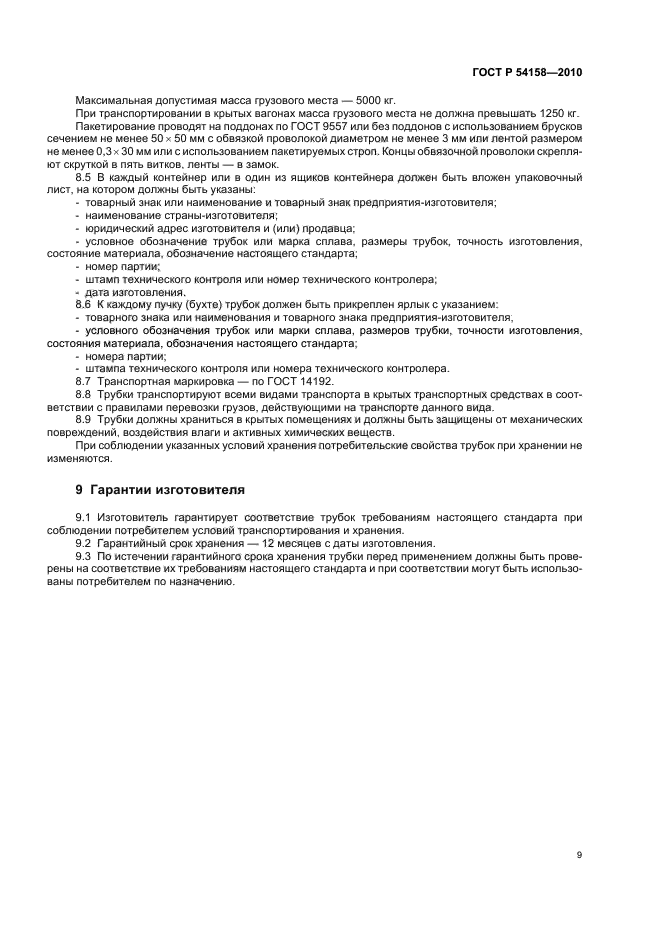 ГОСТ Р 54158—2010

Максимальная допустимая масса грузового места — 5000 кг.

При транспортировании в крытых вагонах масса грузового места не должна превышать 1250 кг.

Пакетирование проводят на поддонах по ГОСТ 9557 или без поддонов с использованием брусков сечением не менее $50 \times 50$ мм с обвязкой проволокой диаметром не менее 3 мм или лентой размером не менее $0,3 \times 30$ мм или с использованием пакетируемых строп. Концы обвязочной проволоки скрепляют скруткой в пять витков, ленты — в замок.

8.5 В каждый контейнер или в один из ящиков контейнера должен быть вложен упаковочный лист, на котором должны быть указаны:

- товарный знак или наименование и товарный знак предприятия-изготовителя;
- наименование страны-изготовителя;
- юридический адрес изготовителя и (или) продавца;
- условное обозначение трубок или марка сплава, размеры трубок, точность изготовления, состояние материала, обозначение настоящего стандарта;
- номер партии;
- штамп технического контроля или номер технического контролера;
- дата изготовления.

8.6 К каждому пучку (бухте) трубок должен быть прикреплен ярлык с указанием:

- товарного знака или наименования и товарного знака предприятия-изготовителя,
- условного обозначения трубок или марки сплава, размеров трубки, точности изготовления, состояния материала, обозначения настоящего стандарта;
- номера партии;
- штампа технического контроля или номера технического контролера.

8.7 Транспортная маркировка — по ГОСТ 14192.

8.8 Трубки транспортируют всеми видами транспорта в крытых транспортных средствах в соответствии с правилами перевозки грузов, действующими на транспорте данного вида.

8.9 Трубки должны храниться в крытых помещениях и должны быть защищены от механических повреждений, воздействия влаги и активных химических веществ.

При соблюдении указанных условий хранения потребительские свойства трубок при хранении не изменяются.

9 Гарантии изготовителя

9.1 Изготовитель гарантирует соответствие трубок требованиям настоящего стандарта при соблюдении потребителем условий транспортирования и хранения.

9.2 Гарантийный срок хранения — 12 месяцев с даты изготовления.

9.3 По истечении гарантийного срока хранения трубки перед применением должны быть проверены на соответствие их требованиям настоящего стандарта и при соответствии могут быть использованы потребителем по назначению.

9